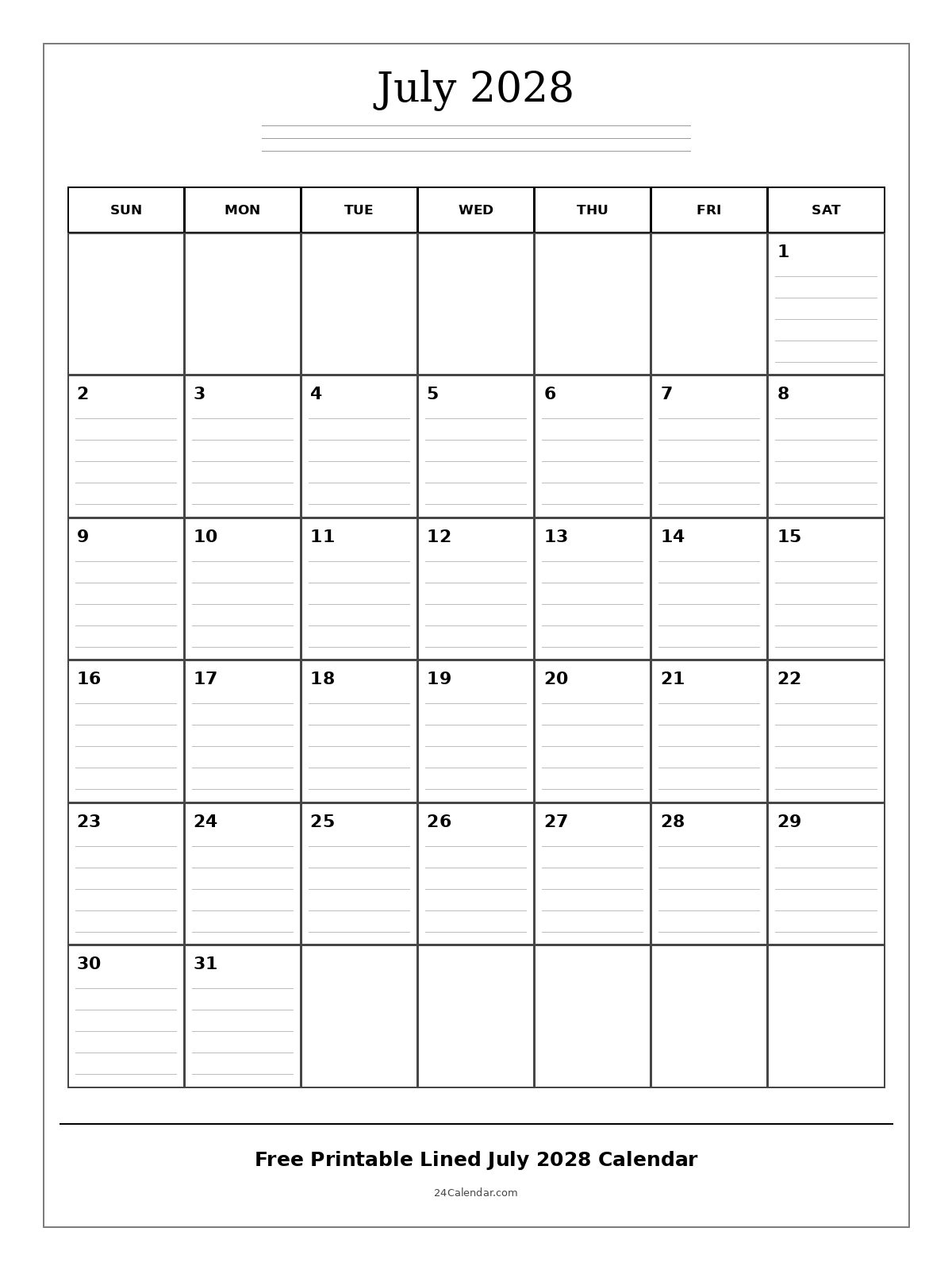 July 2028

| SUN | MON | TUE | WED | THU | FRI | SAT |
|---|---|---|---|---|---|---|
| | | | | | | 1 |
| 2 | 3 | 4 | 5 | 6 | 7 | 8 |
| 9 | 10 | 11 | 12 | 13 | 14 | 15 |
| 16 | 17 | 18 | 19 | 20 | 21 | 22 |
| 23 | 24 | 25 | 26 | 27 | 28 | 29 |
| 30 | 31 | | | | | |

Free Printable Lined July 2028 Calendar

24Calendar.com